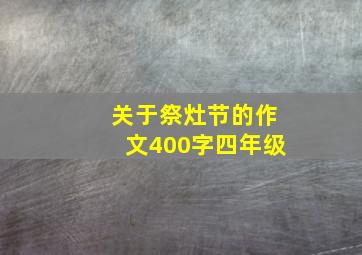 关于祭灶节的作文400字四年级